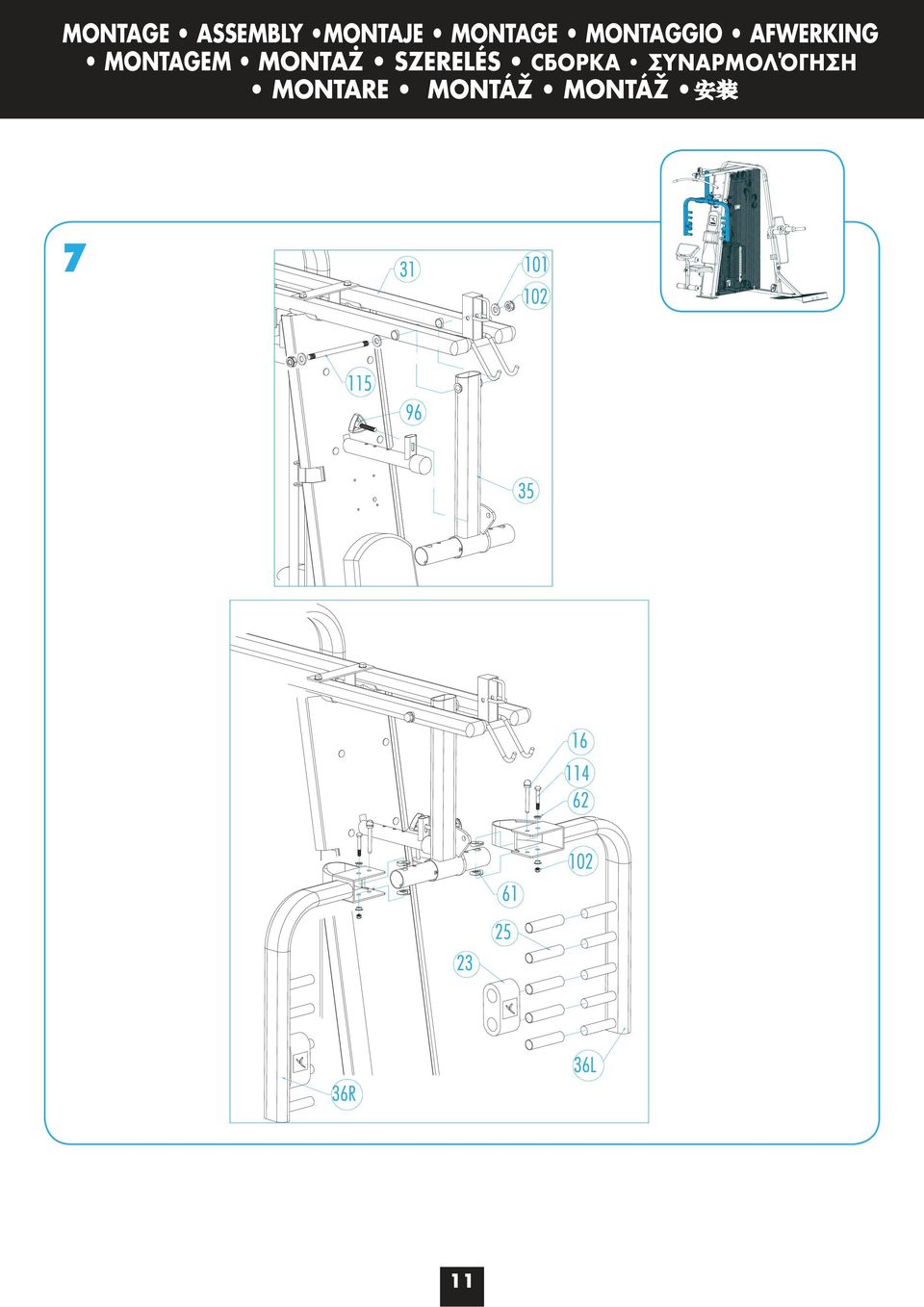 MONTAGE • ASSEMBLY •MONTAJE • MONTAGE • MONTAGGIO • AFWERKING • MONTAGEM • MONTAŻ • SZERELÉS • СБОРКА • ΣΥΝΑΡΜΟΛΌΓΗΣΗ • MONTARE • MONTÁŽ • MONTÁŽ • 安装

7

31
101
102
115
96
35

16
114
62
102
61
25
23
36L
36R

11